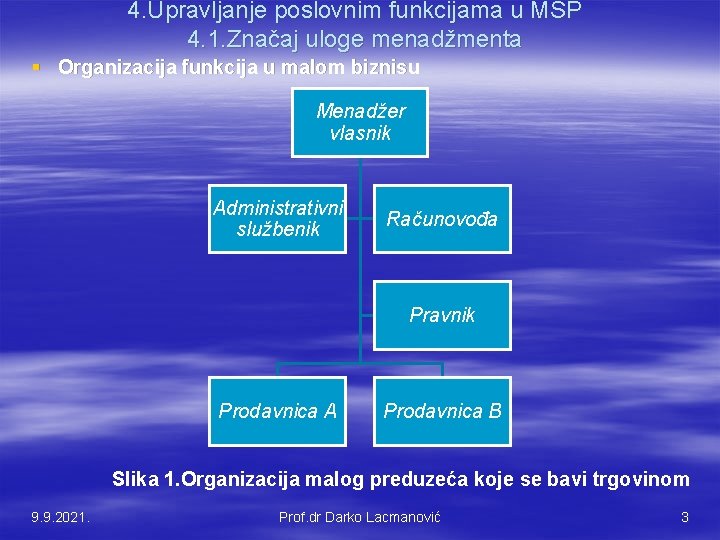 4.Upravljanje poslovnim funkcijama u MSP
4.1.Značaj uloge menadžmenta

Organizacija funkcija u malom biznisu

Menadžer vlasnik

Administrativni službenik

Računovođa

Pravnik

Prodavnica A

Prodavnica B

Slika 1.Organizacija malog preduzeća koje se bavi trgovinom

9.9.2021.

Prof.dr Darko Lacmanović

3